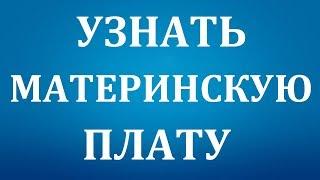 УЗНАТЬ МАТЕРИНСКУЮ ПЛАТУ